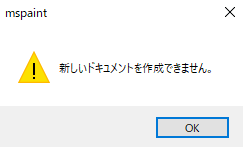 mspaint

新しいドキュメントを作成できません。

OK